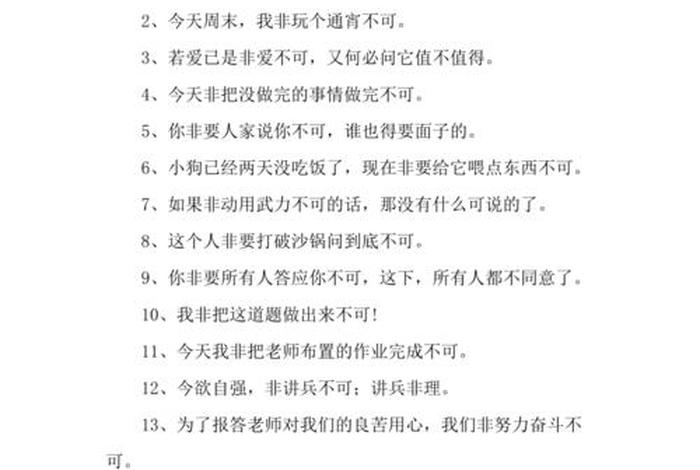 2、今天周末，我非玩个通宵不可。

3、若爱已是非爱不可，又何必问它值不值得。

4、今天非把没做完的事情做完不可。

5、你非要人家说你不可，谁也得要面子的。

6、小狗已经两天没吃饭了，现在非要给它喂点东西不可。

7、如果非动用武力不可的话，那没有什么可说的了。

8、这个人非要打破沙锅问到底不可。

9、你非要所有人答应你不可，这下，所有人都不同意了。

10、我非把这道题做出来不可！

11、今天我非把老师布置的作业完成不可。

12、今欲自强，非讲兵不可；讲兵非理。

13、为了报答老师对我们的良苦用心，我们非努力奋斗不可。